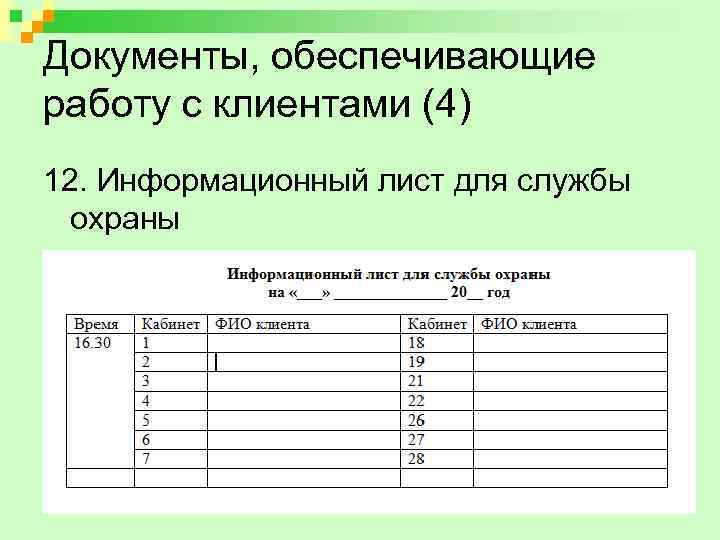 Документы, обеспечивающие работу с клиентами (4)

12. Информационный лист для службы охраны

Информационный лист для службы охраны
на «___» ______________ 20__ год

| Время | Кабинет | ФИО клиента | Кабинет | ФИО клиента |
|---|---|---|---|---|
| 16.30 | 1 | | 18 | |
| | 2 | | 19 | |
| | 3 | | 21 | |
| | 4 | | 22 | |
| | 5 | | 26 | |
| | 6 | | 27 | |
| | 7 | | 28 | |
| | | | | |